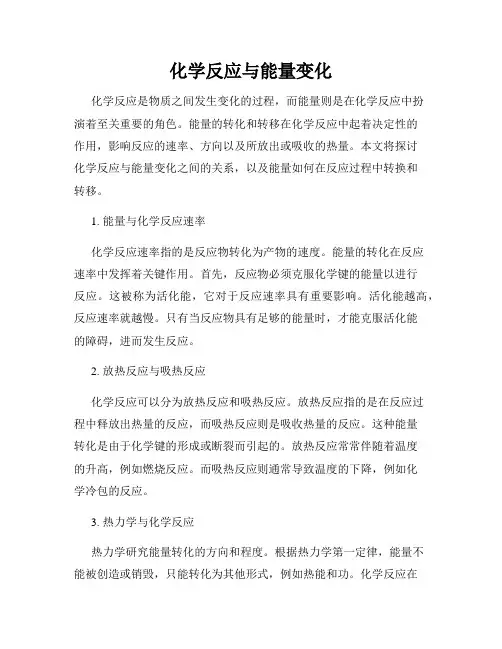 化学反应与能量变化

化学反应是物质之间发生变化的过程，而能量则是在化学反应中扮演着至关重要的角色。能量的转化和转移在化学反应中起着决定性的作用，影响反应的速率、方向以及所放出或吸收的热量。本文将探讨化学反应与能量变化之间的关系，以及能量如何在反应过程中转换和转移。

1. 能量与化学反应速率

化学反应速率指的是反应物转化为产物的速度。能量的转化在反应速率中发挥着关键作用。首先，反应物必须克服化学键的能量以进行反应。这被称为活化能，它对于反应速率具有重要影响。活化能越高，反应速率就越慢。只有当反应物具有足够的能量时，才能克服活化能的障碍，进而发生反应。

2. 放热反应与吸热反应

化学反应可以分为放热反应和吸热反应。放热反应指的是在反应过程中释放出热量的反应，而吸热反应则是吸收热量的反应。这种能量转化是由于化学键的形成或断裂而引起的。放热反应常常伴随着温度的升高，例如燃烧反应。而吸热反应则通常导致温度的下降，例如化学冷包的反应。

3. 热力学与化学反应

热力学研究能量转化的方向和程度。根据热力学第一定律，能量不能被创造或销毁，只能转化为其他形式，例如热能和功。化学反应在